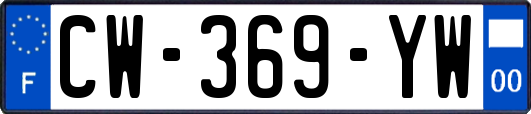 F
CW-369-YW
00